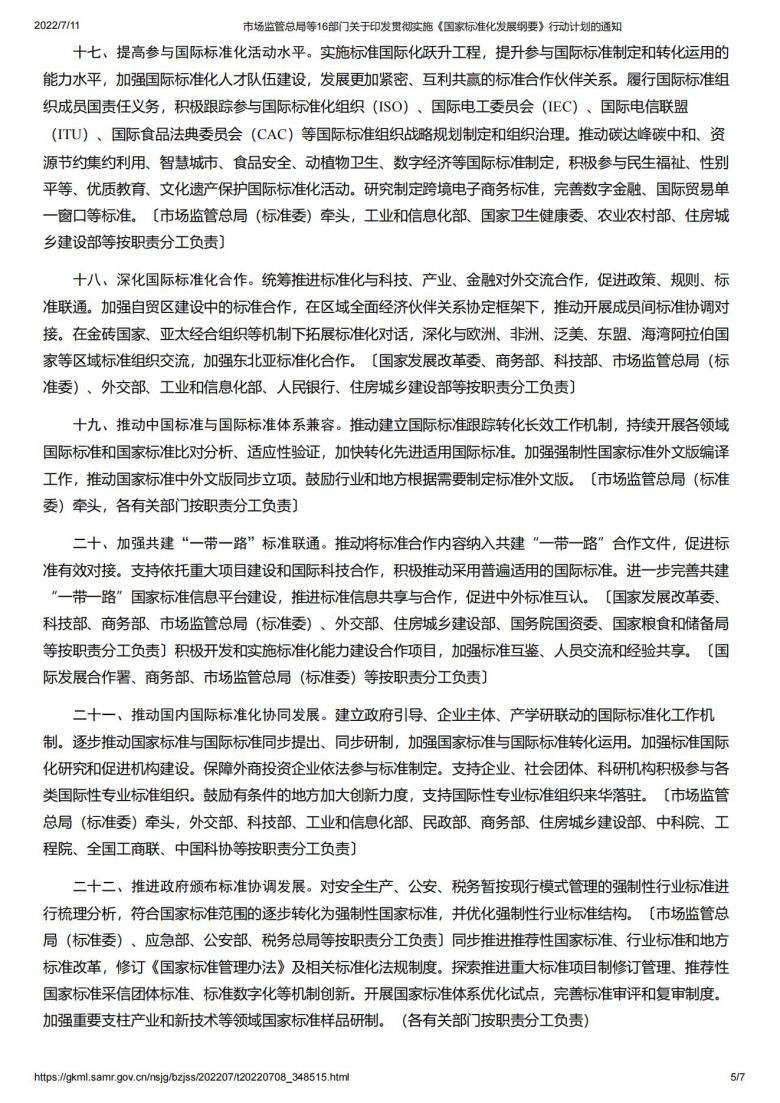 2022/7/11 市场监管总局等16部门关于印发贯彻实施《国家标准化发展纲要》行动计划的通知

十七、提高参与国际标准化活动水平。实施标准国际化跃升工程，提升参与国际标准制定和转化运用的能力水平，加强国际标准化人才队伍建设，发展更加紧密、互利共赢的标准合作伙伴关系。履行国际标准组织成员国责任义务，积极跟踪参与国际标准化组织（ISO）、国际电工委员会（IEC）、国际电信联盟（ITU）、国际食品法典委员会（CAC）等国际标准组织战略规划制定和组织治理。推动碳达峰碳中和、资源节约集约利用、智慧城市、食品安全、动植物卫生、数字经济等国际标准制定，积极参与民生福祉、性别平等、优质教育、文化遗产保护国际标准化活动。研究制定跨境电子商务标准，完善数字金融、国际贸易单一窗口等标准。〔市场监管总局（标准委）牵头，工业和信息化部、国家卫生健康委、农业农村部、住房城乡建设部等按职责分工负责〕

十八、深化国际标准化合作。统筹推进标准化与科技、产业、金融对外交流合作，促进政策、规则、标准联通。加强自贸区建设中的标准合作，在区域全面经济伙伴关系协定框架下，推动开展成员间标准协调对接。在金砖国家、亚太经合组织等机制下拓展标准化对话，深化与欧洲、非洲、泛美、东盟、海湾阿拉伯国家等区域标准组织交流，加强东北亚标准化合作。〔国家发展改革委、商务部、科技部、市场监管总局（标准委）、外交部、工业和信息化部、人民银行、住房城乡建设部等按职责分工负责〕

十九、推动中国标准与国际标准体系兼容。推动建立国际标准跟踪转化长效工作机制，持续开展各领域国际标准和国家标准比对分析、适应性验证，加快转化先进适用国际标准。加强强制性国家标准外文版编译工作，推动国家标准中外文版同步立项。鼓励行业和地方根据需要制定标准外文版。〔市场监管总局（标准委）牵头，各有关部门按职责分工负责〕

二十、加强共建“一带一路”标准联通。推动将标准合作内容纳入共建“一带一路”合作文件，促进标准有效对接。支持依托重大项目建设和国际科技合作，积极推动采用普遍适用的国际标准。进一步完善共建“一带一路”国家标准信息平台建设，推进标准信息共享与合作，促进中外标准互认。〔国家发展改革委、科技部、商务部、市场监管总局（标准委）、外交部、住房城乡建设部、国务院国资委、国家粮食和储备局等按职责分工负责〕积极开发和实施标准化能力建设合作项目，加强标准互鉴、人员交流和经验共享。〔国际发展合作署、商务部、市场监管总局（标准委）等按职责分工负责〕

二十一、推动国内国际标准化协同发展。建立政府引导、企业主体、产学研联动的国际标准化工作机制。逐步推动国家标准与国际标准同步提出、同步研制，加强国家标准与国际标准转化运用。加强标准国际化研究和促进机构建设。保障外商投资企业依法参与标准制定。支持企业、社会团体、科研机构积极参与各类国际性专业标准组织。鼓励有条件的地方加大创新力度，支持国际性专业标准组织来华落驻。〔市场监管总局（标准委）牵头，外交部、科技部、工业和信息化部、民政部、商务部、住房城乡建设部、中科院、工程院、全国工商联、中国科协等按职责分工负责〕

二十二、推进政府颁布标准协调发展。对安全生产、公安、税务暂按现行模式管理的强制性行业标准进行梳理分析，符合国家标准范围的逐步转化为强制性国家标准，并优化强制性行业标准结构。〔市场监管总局（标准委）、应急部、公安部、税务总局等按职责分工负责〕同步推进推荐性国家标准、行业标准和地方标准改革，修订《国家标准管理办法》及相关标准化法规制度。探索推进重大标准项目制修订管理、推荐性国家标准采信团体标准、标准数字化等机制创新。开展国家标准体系优化试点，完善标准审评和复审制度。加强重要支柱产业和新技术等领域国家标准样品研制。（各有关部门按职责分工负责）

https://gkml.samr.gov.cn/nsjg/bzjss/202207/t20220708_348515.html 5/7